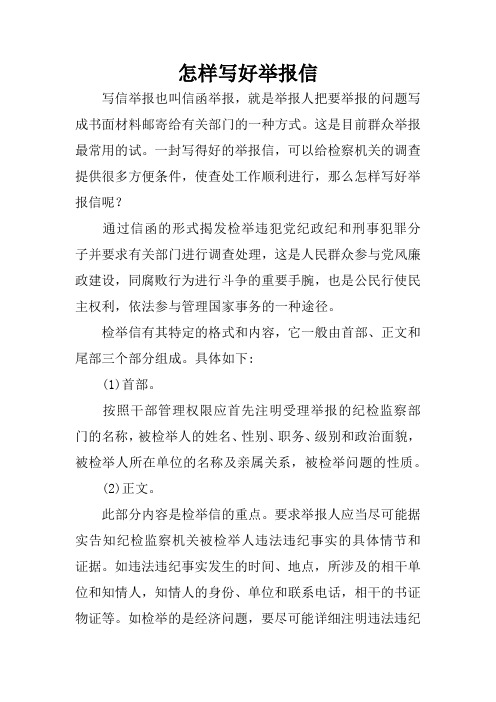 怎样写好举报信

写信举报也叫信函举报，就是举报人把要举报的问题写成书面材料邮寄给有关部门的一种方式。这是目前群众举报最常用的试。一封写得好的举报信，可以给检察机关的调查提供很多方便条件，使查处工作顺利进行，那么怎样写好举报信呢？

通过信函的形式揭发检举违犯党纪政纪和刑事犯罪分子并要求有关部门进行调查处理，这是人民群众参与党风廉政建设，同腐败行为进行斗争的重要手腕，也是公民行使民主权利，依法参与管理国家事务的一种途径。

检举信有其特定的格式和内容，它一般由首部、正文和尾部三个部分组成。具体如下：

(1)首部。

按照干部管理权限应首先注明受理举报的纪检监察部门的名称，被检举人的姓名、性别、职务、级别和政治面貌，被检举人所在单位的名称及亲属关系，被检举问题的性质。

(2)正文。

此部分内容是检举信的重点。要求举报人应当尽可能据实告知纪检监察机关被检举人违法违纪事实的具体情节和证据。如违法违纪事实发生的时间、地点，所涉及的相干单位和知情人，知情人的身份、单位和联系电话，相干的书证物证等。如检举的是经济问题，要尽可能详细注明违法违纪